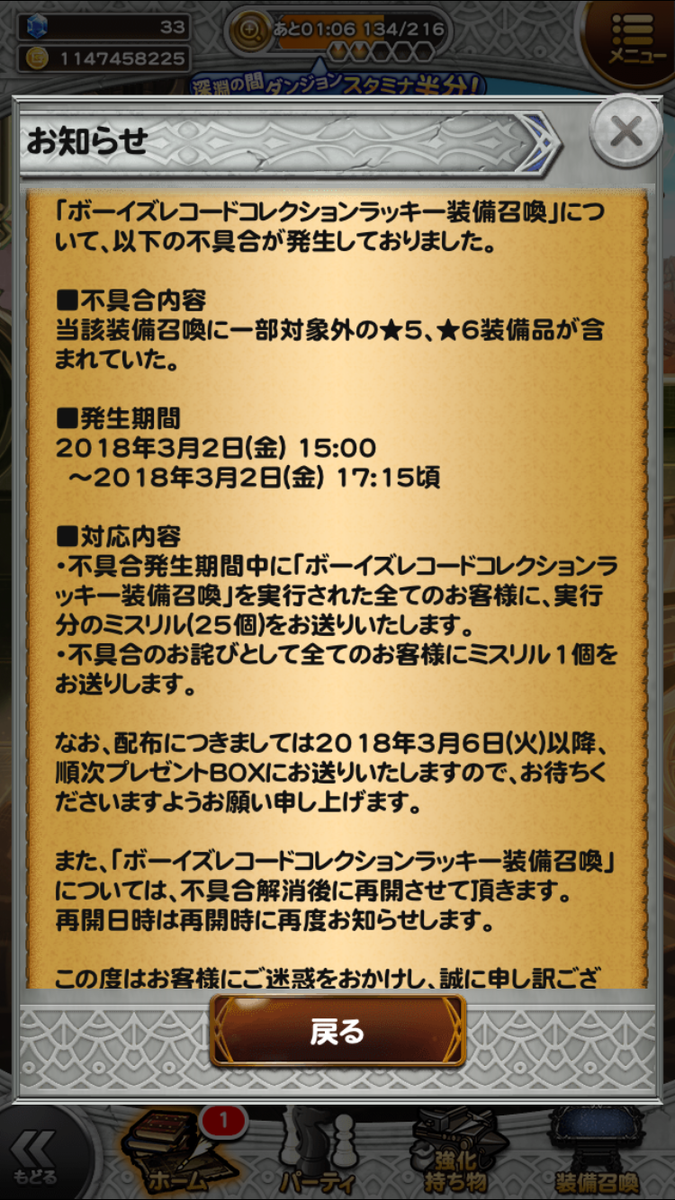 33
1147458225
あと01:06 134/216
メニュー
深淵の間 ダンジョンスタミナ半分!

お知らせ

「ボーイズレコードコレクションラッキー装備召喚」について、以下の不具合が発生しておりました。

■不具合内容
当該装備召喚に一部対象外の★5、★6装備品が含まれていた。

■発生期間
2018年3月2日(金) 15:00
～2018年3月2日(金) 17:15頃

■対応内容
・不具合発生期間中に「ボーイズレコードコレクションラッキー装備召喚」を実行された全てのお客様に、実行分のミスリル(25個)をお送りいたします。
・不具合のお詫びとして全てのお客様にミスリル1個をお送りします。

なお、配布につきましては2018年3月6日(火)以降、順次プレゼントBOXにお送りいたしますので、お待ちくださいますようお願い申し上げます。

また、「ボーイズレコードコレクションラッキー装備召喚」については、不具合解消後に再開させて頂きます。
再開日時は再開時に再度お知らせします。

この度はお客様にご迷惑をおかけし、誠に申し訳ござ

戻る

もどる
1
ホーム
パーティ
強化
持ち物
装備召喚